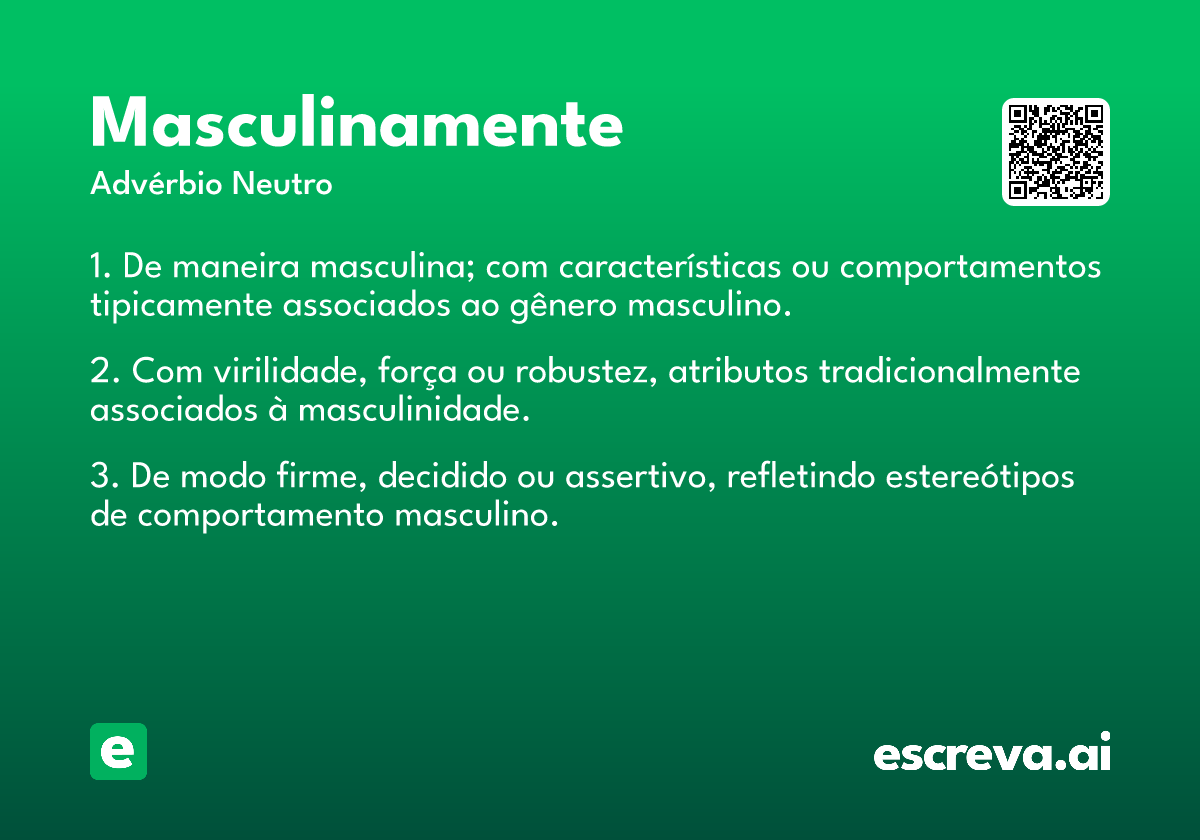 Masculinamente
Advérbio Neutro

1. De maneira masculina; com características ou comportamentos tipicamente associados ao gênero masculino.

2. Com virilidade, força ou robustez, atributos tradicionalmente associados à masculinidade.

3. De modo firme, decidido ou assertivo, refletindo estereótipos de comportamento masculino.

e

escreva.ai